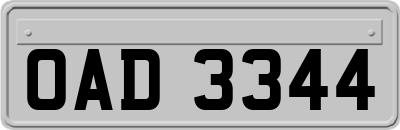 OAD 3344